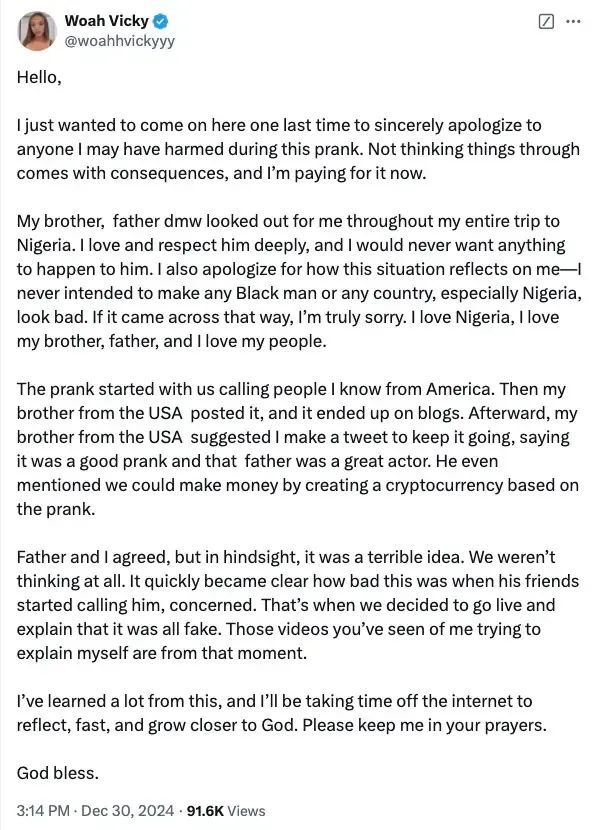 Woah Vicky
@woahhvickyyy

Hello,

I just wanted to come on here one last time to sincerely apologize to anyone I may have harmed during this prank. Not thinking things through comes with consequences, and I'm paying for it now.

My brother, father dmw looked out for me throughout my entire trip to Nigeria. I love and respect him deeply, and I would never want anything to happen to him. I also apologize for how this situation reflects on me—I never intended to make any Black man or any country, especially Nigeria, look bad. If it came across that way, I'm truly sorry. I love Nigeria, I love my brother, father, and I love my people.

The prank started with us calling people I know from America. Then my brother from the USA posted it, and it ended up on blogs. Afterward, my brother from the USA suggested I make a tweet to keep it going, saying it was a good prank and that father was a great actor. He even mentioned we could make money by creating a cryptocurrency based on the prank.

Father and I agreed, but in hindsight, it was a terrible idea. We weren't thinking at all. It quickly became clear how bad this was when his friends started calling him, concerned. That's when we decided to go live and explain that it was all fake. Those videos you've seen of me trying to explain myself are from that moment.

I've learned a lot from this, and I'll be taking time off the internet to reflect, fast, and grow closer to God. Please keep me in your prayers.

God bless.

3:14 PM · Dec 30, 2024 · 91.6K Views